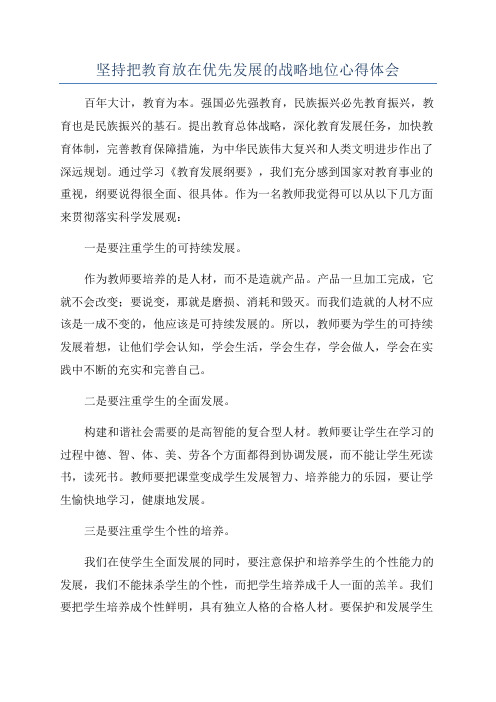 坚持把教育放在优先发展的战略地位心得体会

百年大计，教育为本。强国必先强教育，民族振兴必先教育振兴，教育也是民族振兴的基石。提出教育总体战略，深化教育发展任务，加快教育体制，完善教育保障措施，为中华民族伟大复兴和人类文明进步作出了深远规划。通过学习《教育发展纲要》，我们充分感到国家对教育事业的重视，纲要说得很全面、很具体。作为一名教师我觉得可以从以下几方面来贯彻落实科学发展观：

一是要注重学生的可持续发展。

作为教师要培养的是人材，而不是造就产品。产品一旦加工完成，它就不会改变；要说变，那就是磨损、消耗和毁灭。而我们造就的人材不应该是一成不变的，他应该是可持续发展的。所以，教师要为学生的可持续发展着想，让他们学会认知，学会生活，学会生存，学会做人，学会在实践中不断的充实和完善自己。

二是要注重学生的全面发展。

构建和谐社会需要的是高智能的复合型人材。教师要让学生在学习的过程中德、智、体、美、劳各个方面都得到协调发展，而不能让学生死读书，读死书。教师要把课堂变成学生发展智力、培养能力的乐园，要让学生愉快地学习，健康地发展。

三是要注重学生个性的培养。

我们在使学生全面发展的同时，要注意保护和培养学生的个性能力的发展，我们不能抹杀学生的个性，而把学生培养成千人一面的羔羊。我们要把学生培养成个性鲜明，具有独立人格的合格人材。要保护和发展学生